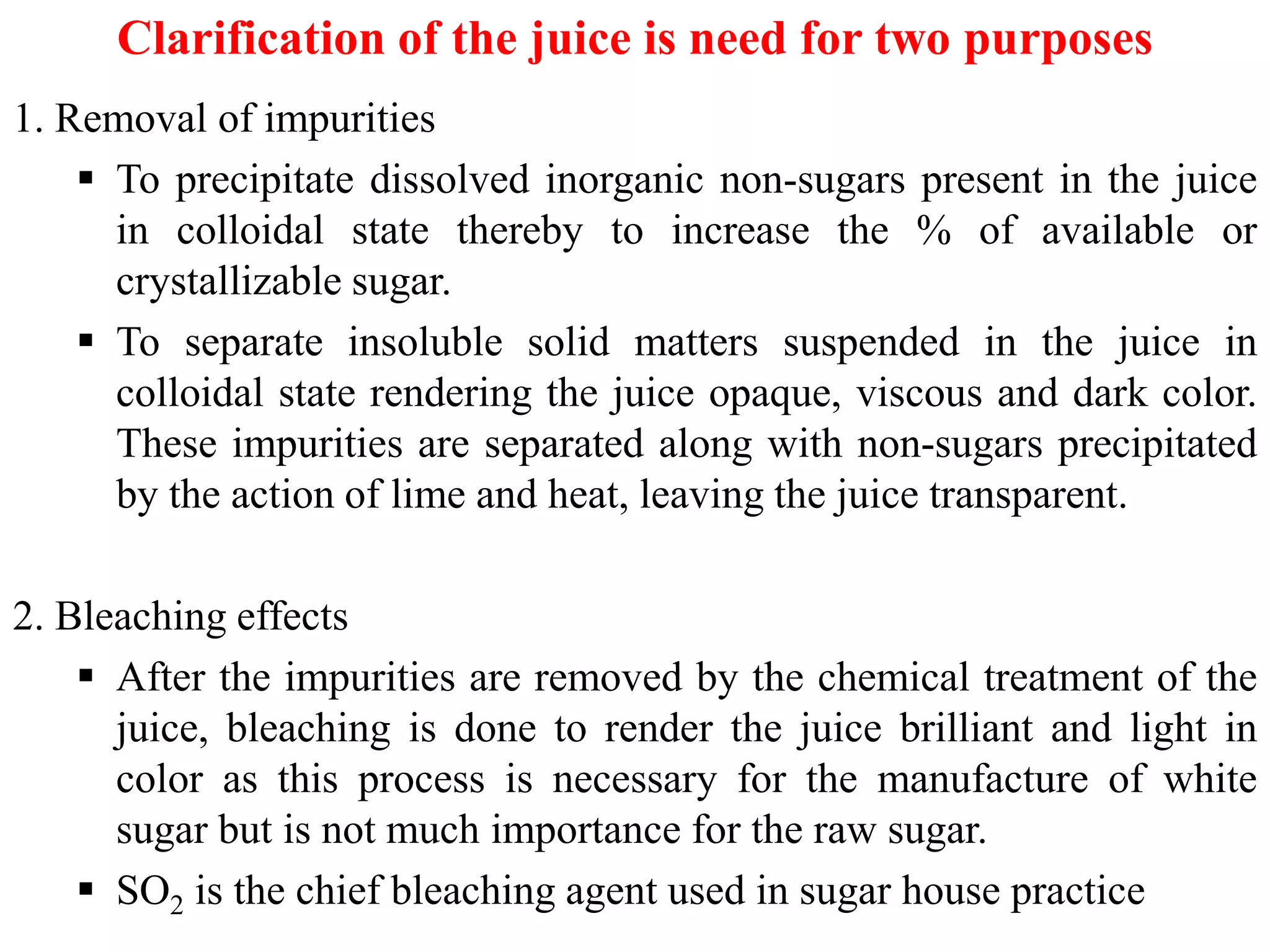 Clarification of the juice is need for two purposes

1. Removal of impurities

▪ To precipitate dissolved inorganic non-sugars present in the juice in colloidal state thereby to increase the % of available or crystallizable sugar.

▪ To separate insoluble solid matters suspended in the juice in colloidal state rendering the juice opaque, viscous and dark color. These impurities are separated along with non-sugars precipitated by the action of lime and heat, leaving the juice transparent.

2. Bleaching effects

▪ After the impurities are removed by the chemical treatment of the juice, bleaching is done to render the juice brilliant and light in color as this process is necessary for the manufacture of white sugar but is not much importance for the raw sugar.

▪ $SO_2$ is the chief bleaching agent used in sugar house practice